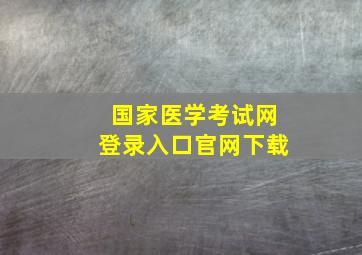 国家医学考试网
登录入口官网下载